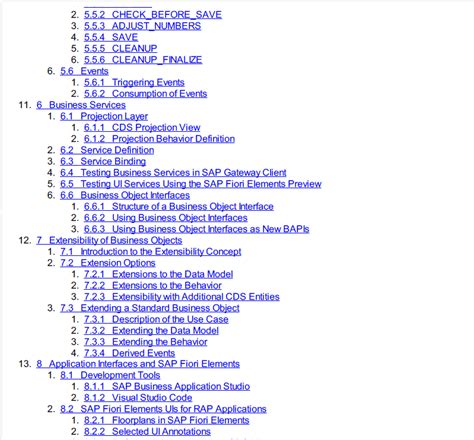 2. 5.5.2 CHECK_BEFORE_SAVE
3. 5.5.3 ADJUST_NUMBERS
4. 5.5.4 SAVE
5. 5.5.5 CLEANUP
6. 5.5.6 CLEANUP_FINALIZE
6. 5.6 Events
1. 5.6.1 Triggering Events
2. 5.6.2 Consumption of Events
11. 6 Business Services
1. 6.1 Projection Layer
1. 6.1.1 CDS Projection View
2. 6.1.2 Projection Behavior Definition
2. 6.2 Service Definition
3. 6.3 Service Binding
4. 6.4 Testing Business Services in SAP Gateway Client
5. 6.5 Testing UI Services Using the SAP Fiori Elements Preview
6. 6.6 Business Object Interfaces
1. 6.6.1 Structure of a Business Object Interface
2. 6.6.2 Using Business Object Interfaces
3. 6.6.3 Using Business Object Interfaces as New BAPIs
12. 7 Extensibility of Business Objects
1. 7.1 Introduction to the Extensibility Concept
2. 7.2 Extension Options
1. 7.2.1 Extensions to the Data Model
2. 7.2.2 Extensions to the Behavior
3. 7.2.3 Extensibility with Additional CDS Entities
3. 7.3 Extending a Standard Business Object
1. 7.3.1 Description of the Use Case
2. 7.3.2 Extending the Data Model
3. 7.3.3 Extending the Behavior
4. 7.3.4 Derived Events
13. 8 Application Interfaces and SAP Fiori Elements
1. 8.1 Development Tools
1. 8.1.1 SAP Business Application Studio
2. 8.1.2 Visual Studio Code
2. 8.2 SAP Fiori Elements UIs for RAP Applications
1. 8.2.1 Floorplans in SAP Fiori Elements
2. 8.2.2 Selected UI Annotations